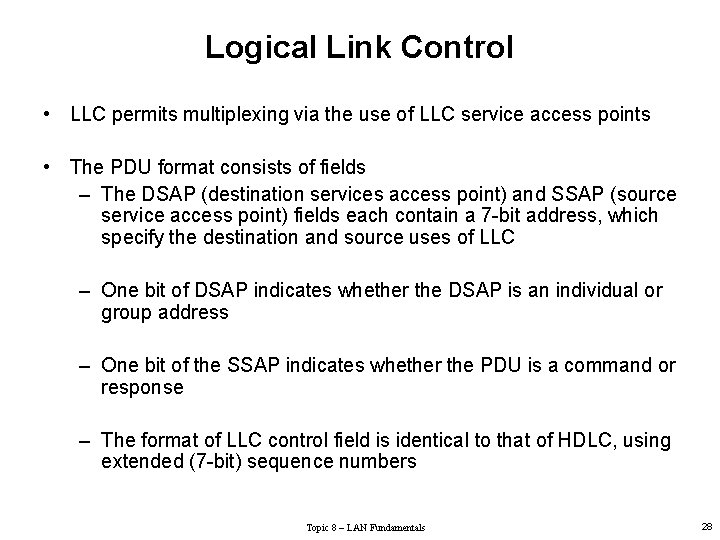 Logical Link Control

• LLC permits multiplexing via the use of LLC service access points

• The PDU format consists of fields
– The DSAP (destination services access point) and SSAP (source service access point) fields each contain a 7-bit address, which specify the destination and source uses of LLC

– One bit of DSAP indicates whether the DSAP is an individual or group address

– One bit of the SSAP indicates whether the PDU is a command or response

– The format of LLC control field is identical to that of HDLC, using extended (7-bit) sequence numbers

Topic 8 – LAN Fundamentals

28